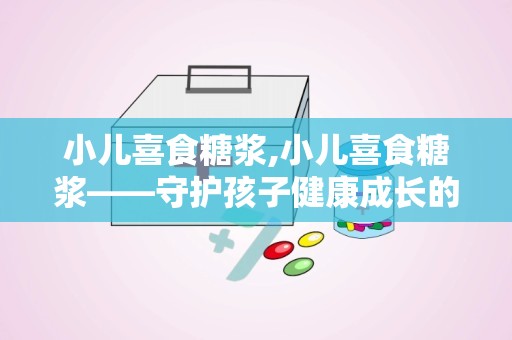 小儿喜食糖浆,小儿喜食糖浆——守护孩子健康成长的